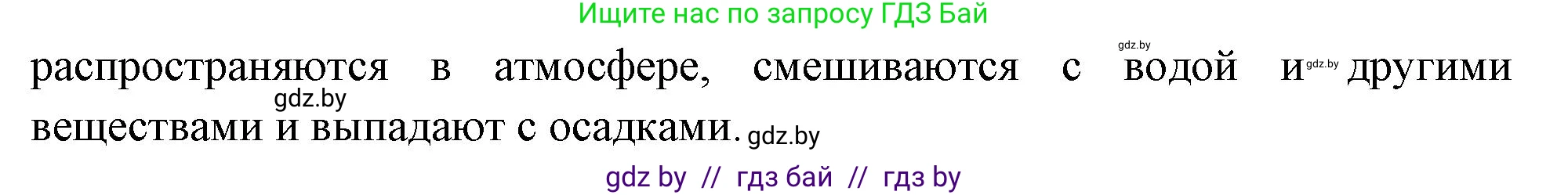 Ищите нас по запросу ГДЗ Бай

gdz.by

распространяются в атмосфере, смешиваются с водой и gdz.by другими gdz.by веществами и выпадают с осадками. gdz.by

gdz by // гдз бай // гдз by